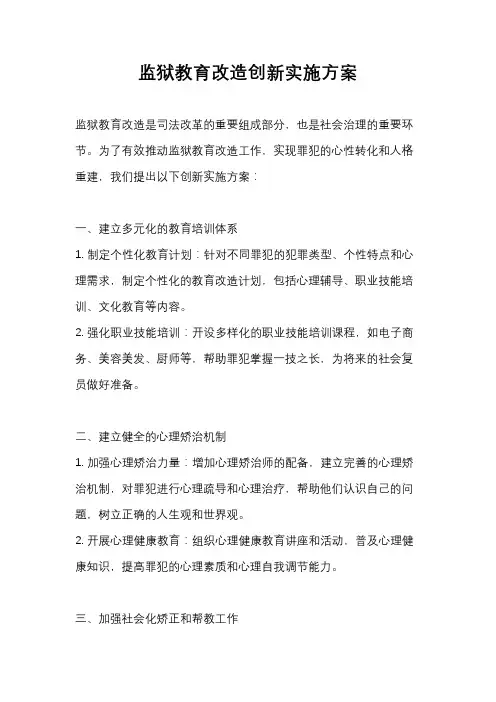 监狱教育改造创新实施方案

监狱教育改造是司法改革的重要组成部分，也是社会治理的重要环节。为了有效推动监狱教育改造工作，实现罪犯的心性转化和人格重建，我们提出以下创新实施方案：

一、建立多元化的教育培训体系

1. 制定个性化教育计划：针对不同罪犯的犯罪类型、个性特点和心理需求，制定个性化的教育改造计划，包括心理辅导、职业技能培训、文化教育等内容。

2. 强化职业技能培训：开设多样化的职业技能培训课程，如电子商务、美容美发、厨师等，帮助罪犯掌握一技之长，为将来的社会复员做好准备。

二、建立健全的心理矫治机制

1. 加强心理矫治力量：增加心理矫治师的配备，建立完善的心理矫治机制，对罪犯进行心理疏导和心理治疗，帮助他们认识自己的问题，树立正确的人生观和世界观。

2. 开展心理健康教育：组织心理健康教育讲座和活动，普及心理健康知识，提高罪犯的心理素质和心理自我调节能力。

三、加强社会化矫正和帮教工作